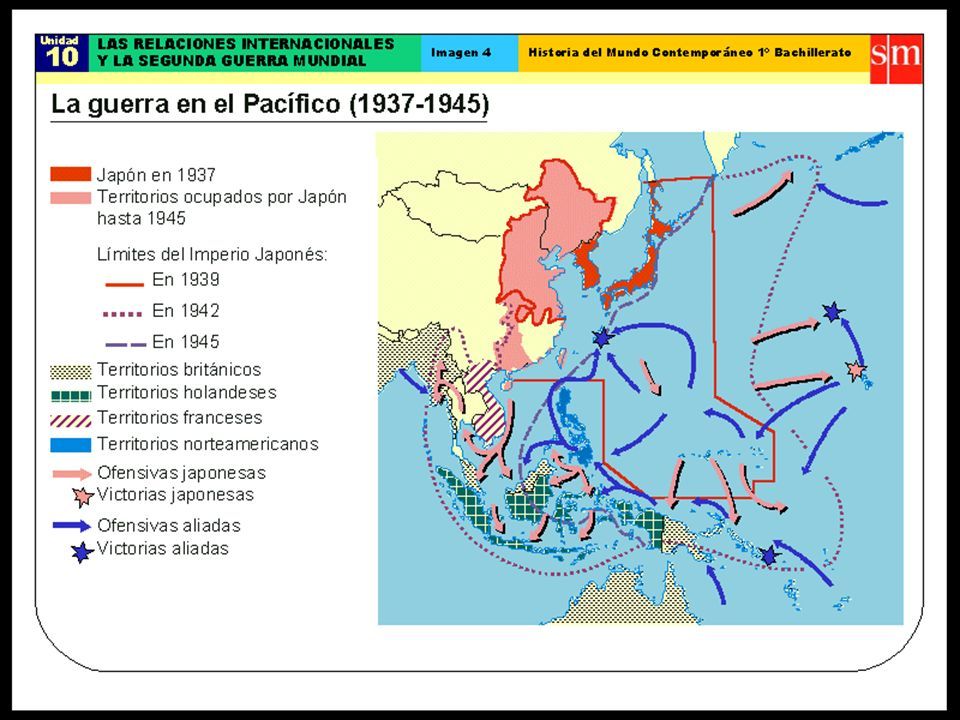 Unidad 10 LAS RELACIONES INTERNACIONALES Y LA SEGUNDA GUERRA MUNDIAL

Imagen 4

Historia del Mundo Contemporáneo 1º Bachillerato

sm

La guerra en el Pacífico (1937-1945)

Japón en 1937
Territorios ocupados por Japón hasta 1945

Límites del Imperio Japonés:
En 1939
En 1942
En 1945

Territorios británicos
Territorios holandeses
Territorios franceses
Territorios norteamericanos
Ofensivas japonesas
Victorias japonesas
Ofensivas aliadas
Victorias aliadas